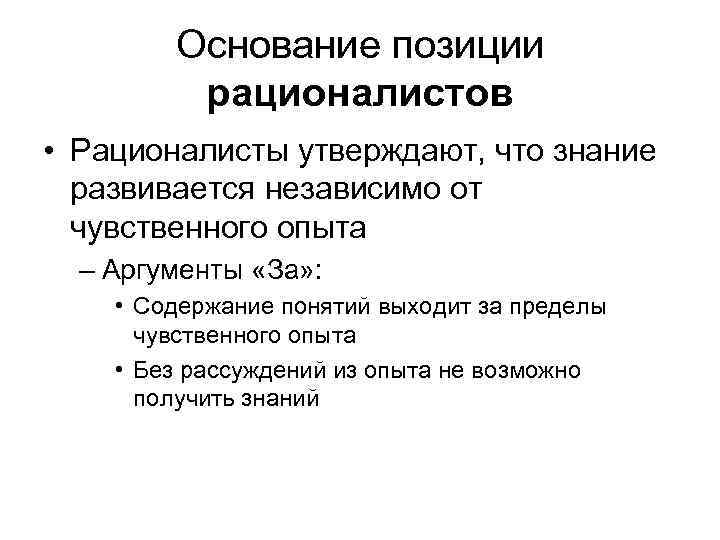 Основание позиции рационалистов

• Рационалисты утверждают, что знание развивается независимо от чувственного опыта

– Аргументы «За»:

• Содержание понятий выходит за пределы чувственного опыта

• Без рассуждений из опыта не возможно получить знаний